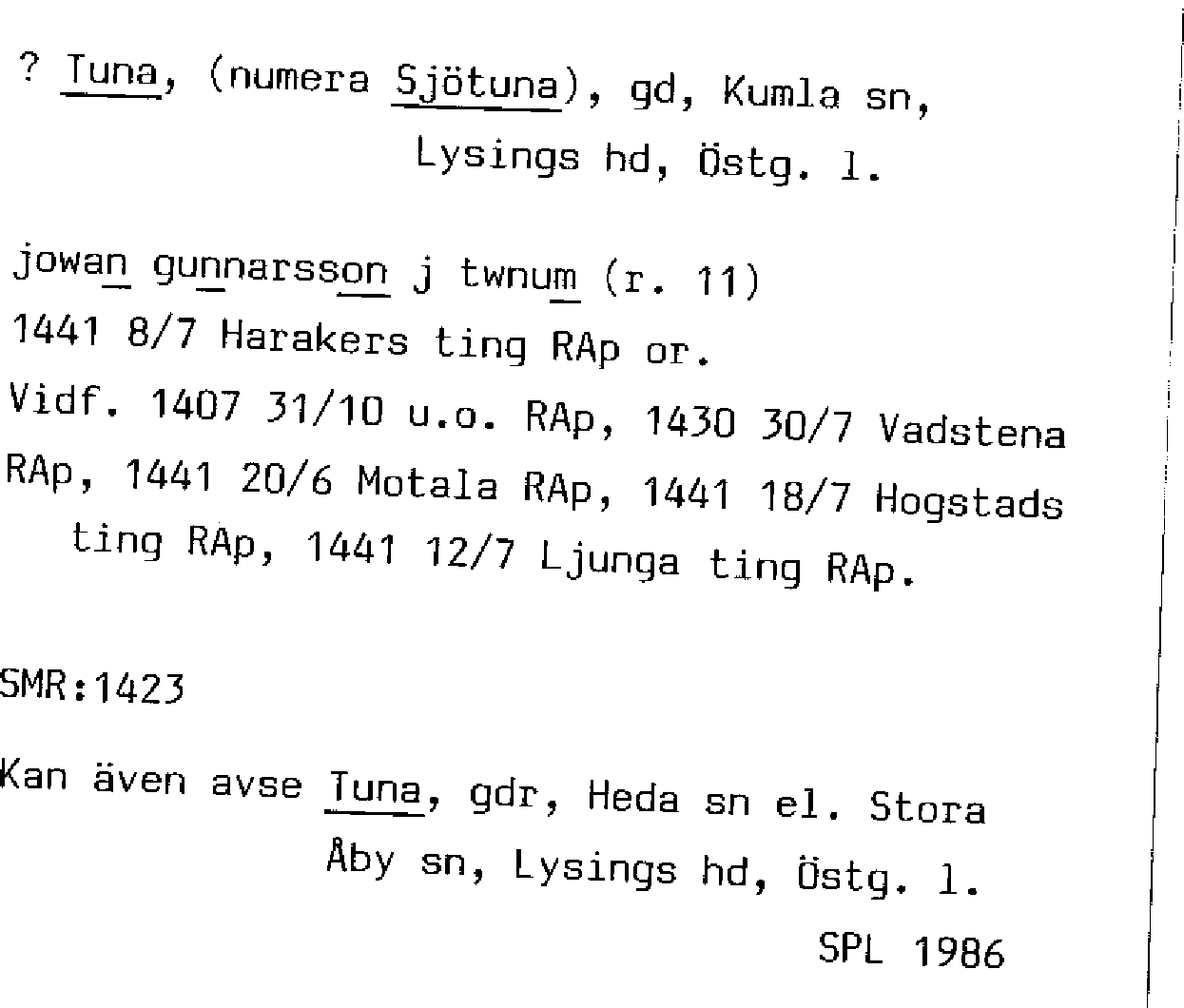 ? Tuna, (numera Sjötuna), gd, Kumla sn, Lysings hd, Östg. l.

jowan gunnarsson j twnum (r. 11)
1441 8/7 Harakers ting RAp or.
Vidf. 1407 31/10 u.o. RAp, 1430 30/7 Vadstena RAp, 1441 20/6 Motala RAp, 1441 18/7 Hogstads ting RAp, 1441 12/7 Ljunga ting RAp.

SMR:1423

Kan även avse Tuna, gdr, Heda sn el. Stora Åby sn, Lysings hd, Östg. l.

SPL 1986